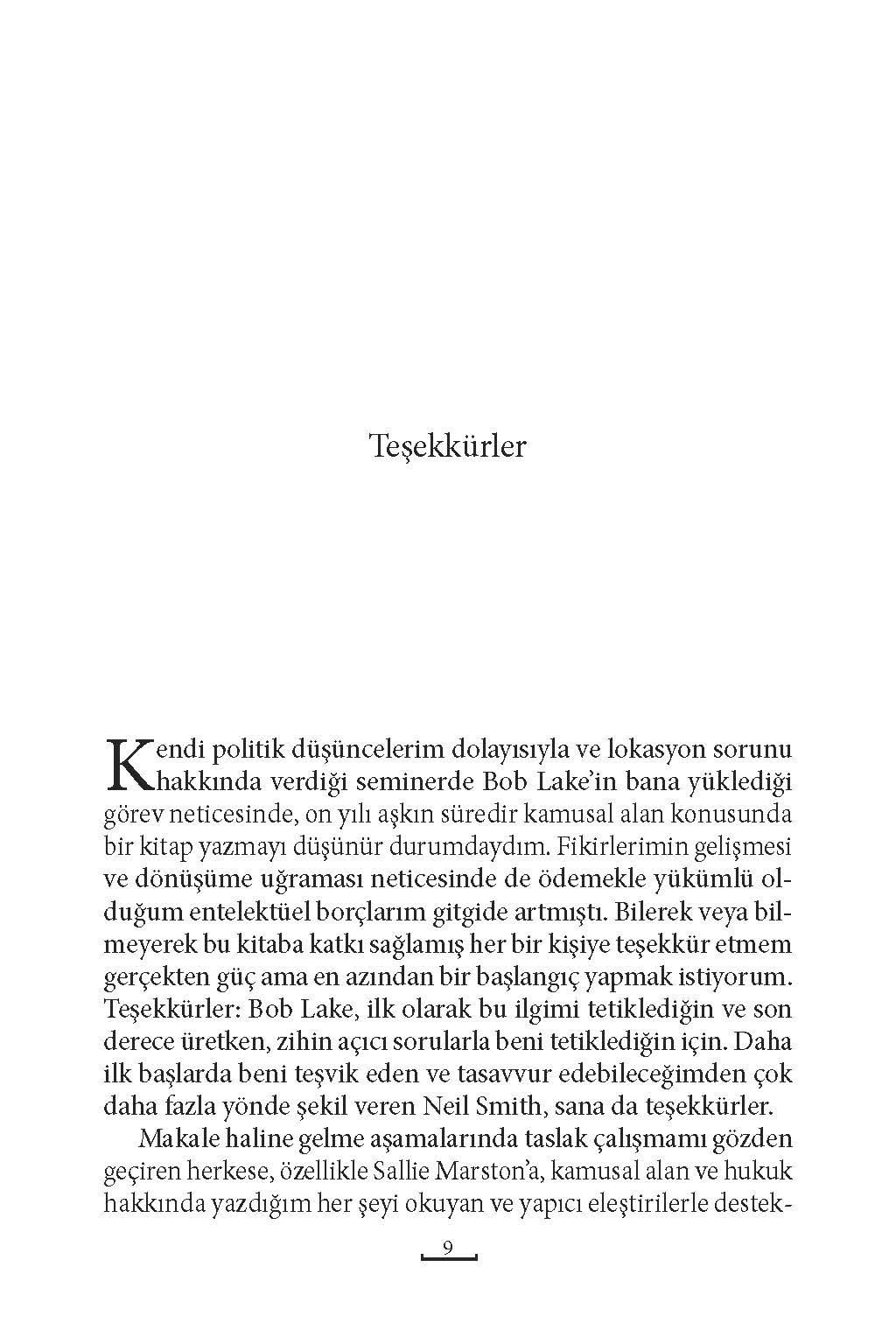 Teşekkürler

Kendi politik düşüncelerim dolayısıyla ve lokasyon sorunu hakkında verdiği seminerde Bob Lake'in bana yüklediği görev neticesinde, on yılı aşkın süredir kamusal alan konusunda bir kitap yazmayı düşünür durumdaydım. Fikirlerimin gelişmesi ve dönüşüme uğraması neticesinde de ödemekle yükümlü olduğum entelektüel borçlarım gitgide artmıştı. Bilerek veya bilmeyerek bu kitaba katkı sağlamış her bir kişiye teşekkür etmem gerçekten güç ama en azından bir başlangıç yapmak istiyorum. Teşekkürler: Bob Lake, ilk olarak bu ilgimi tetiklediğin ve son derece üretken, zihin açıcı sorularla beni tetiklediğin için. Daha ilk başlarda beni teşvik eden ve tasavvur edebileceğimden çok daha fazla yönde şekil veren Neil Smith, sana da teşekkürler.

Makale haline gelme aşamalarında taslak çalışmamı gözden geçiren herkese, özellikle Sallie Marston'a, kamusal alan ve hukuk hakkında yazdığım her şeyi okuyan ve yapıcı eleştirilerle destek-

9